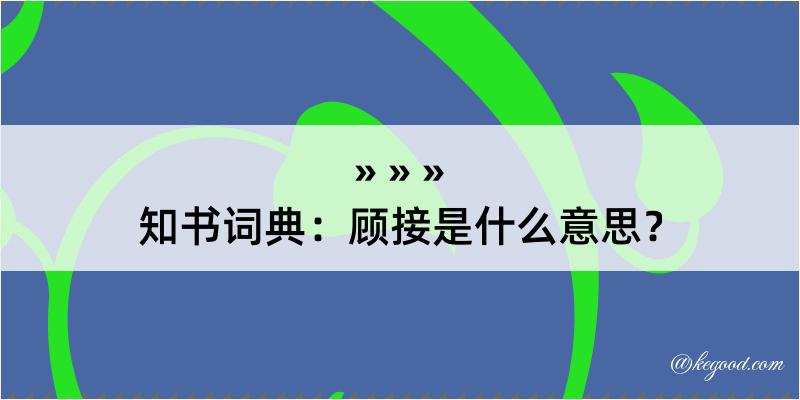 » » »
知书词典：顾接是什么意思？

@kegood.com